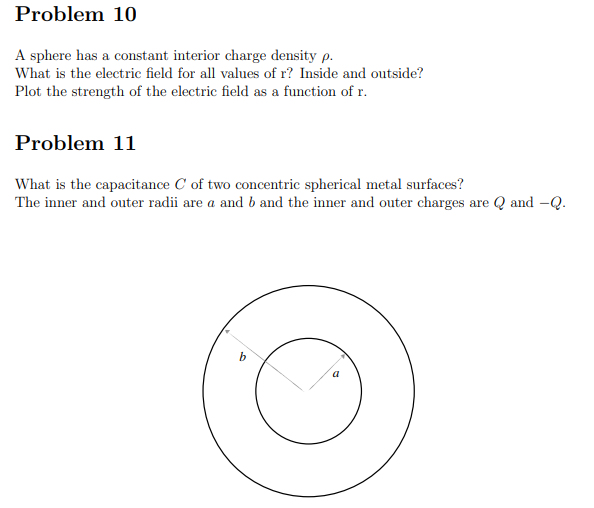 Problem 10

A sphere has a constant interior charge density $\rho$.
What is the electric field for all values of r? Inside and outside?
Plot the strength of the electric field as a function of r.

Problem 11

What is the capacitance $C$ of two concentric spherical metal surfaces?
The inner and outer radii are $a$ and $b$ and the inner and outer charges are $Q$ and $-Q$.

$b$
$a$